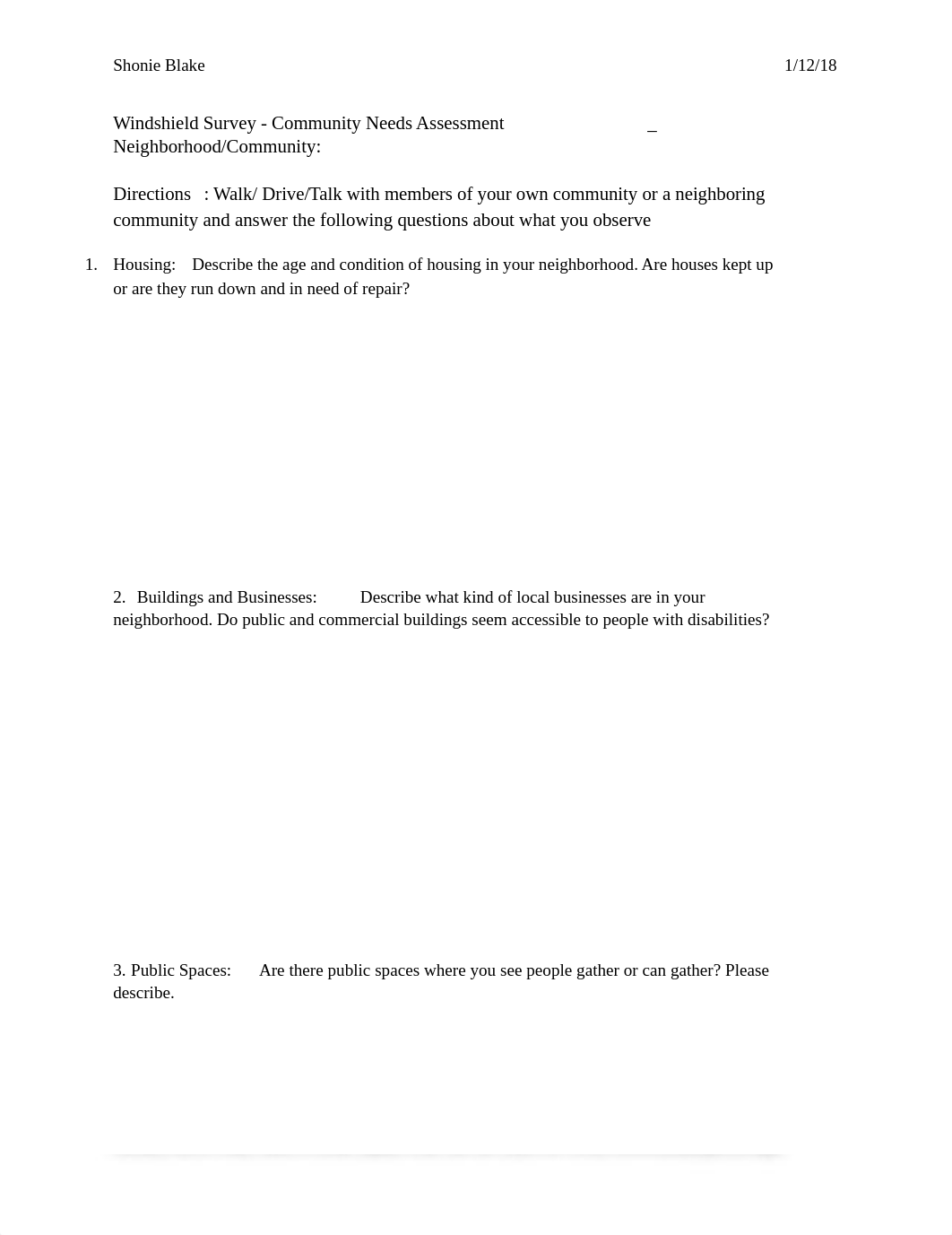 Shonie Blake 1/12/18

Windshield Survey - Community Needs Assessment _
Neighborhood/Community:

Directions : Walk/ Drive/Talk with members of your own community or a neighboring community and answer the following questions about what you observe

1. Housing: Describe the age and condition of housing in your neighborhood. Are houses kept up or are they run down and in need of repair?

2. Buildings and Businesses: Describe what kind of local businesses are in your neighborhood. Do public and commercial buildings seem accessible to people with disabilities?

3. Public Spaces: Are there public spaces where you see people gather or can gather? Please describe.